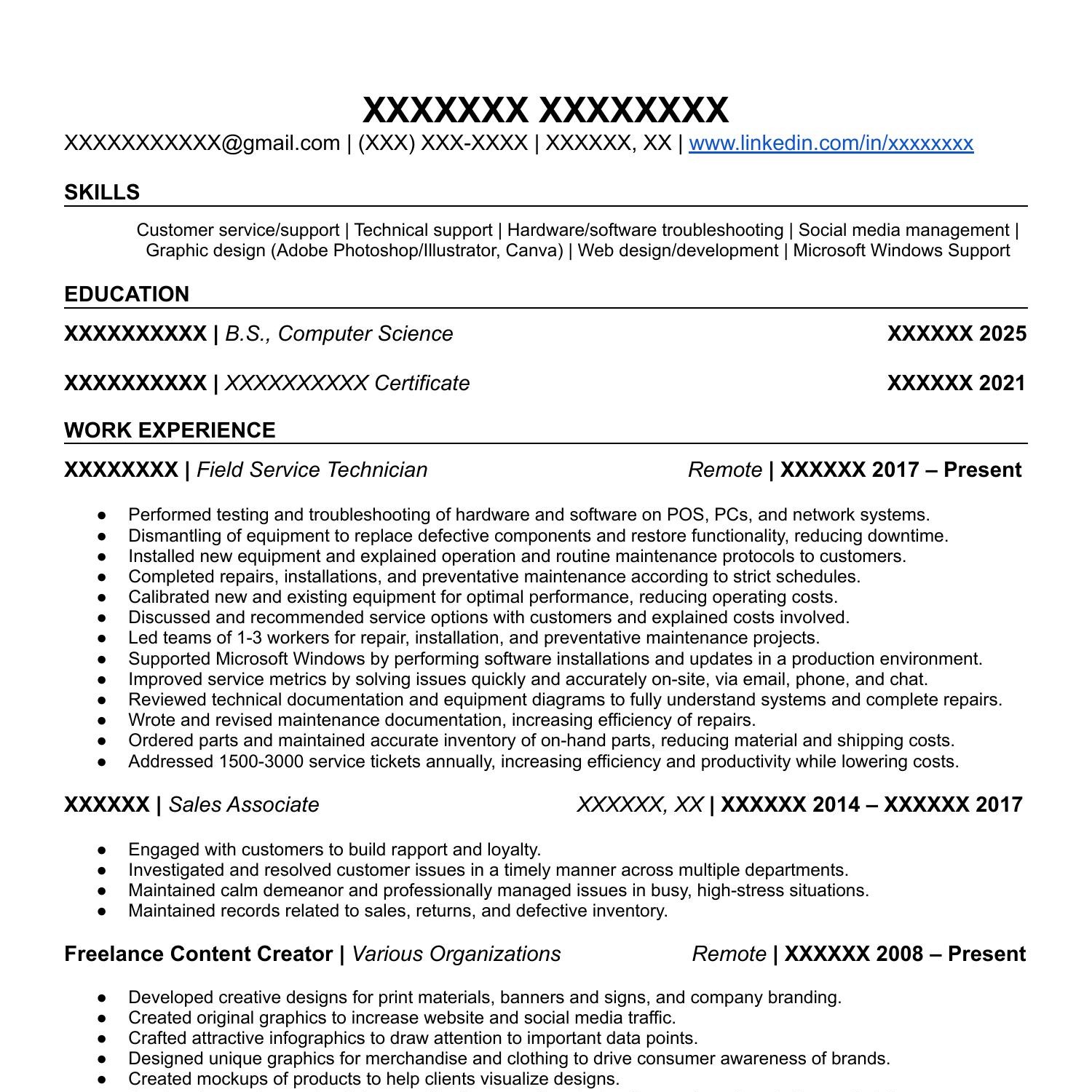 XXXXXXX XXXXXXXX

XXXXXXXXXXX@gmail.com | (XXX) XXX-XXXX | XXXXXX, XX | www.linkedin.com/in/xxxxxxxx

SKILLS

Customer service/support | Technical support | Hardware/software troubleshooting | Social media management | Graphic design (Adobe Photoshop/Illustrator, Canva) | Web design/development | Microsoft Windows Support

EDUCATION

XXXXXXXXXX | B.S., Computer Science XXXXXX 2025

XXXXXXXXXX | XXXXXXXXXX Certificate XXXXXX 2021

WORK EXPERIENCE

XXXXXXXX | Field Service Technician Remote | XXXXXX 2017 – Present

● Performed testing and troubleshooting of hardware and software on POS, PCs, and network systems.
● Dismantling of equipment to replace defective components and restore functionality, reducing downtime.
● Installed new equipment and explained operation and routine maintenance protocols to customers.
● Completed repairs, installations, and preventative maintenance according to strict schedules.
● Calibrated new and existing equipment for optimal performance, reducing operating costs.
● Discussed and recommended service options with customers and explained costs involved.
● Led teams of 1-3 workers for repair, installation, and preventative maintenance projects.
● Supported Microsoft Windows by performing software installations and updates in a production environment.
● Improved service metrics by solving issues quickly and accurately on-site, via email, phone, and chat.
● Reviewed technical documentation and equipment diagrams to fully understand systems and complete repairs.
● Wrote and revised maintenance documentation, increasing efficiency of repairs.
● Ordered parts and maintained accurate inventory of on-hand parts, reducing material and shipping costs.
● Addressed 1500-3000 service tickets annually, increasing efficiency and productivity while lowering costs.

XXXXXX | Sales Associate XXXXXX, XX | XXXXXX 2014 – XXXXXX 2017

● Engaged with customers to build rapport and loyalty.
● Investigated and resolved customer issues in a timely manner across multiple departments.
● Maintained calm demeanor and professionally managed issues in busy, high-stress situations.
● Maintained records related to sales, returns, and defective inventory.

Freelance Content Creator | Various Organizations Remote | XXXXXX 2008 – Present

● Developed creative designs for print materials, banners and signs, and company branding.
● Created original graphics to increase website and social media traffic.
● Crafted attractive infographics to draw attention to important data points.
● Designed unique graphics for merchandise and clothing to drive consumer awareness of brands.
● Created mockups of products to help clients visualize designs.